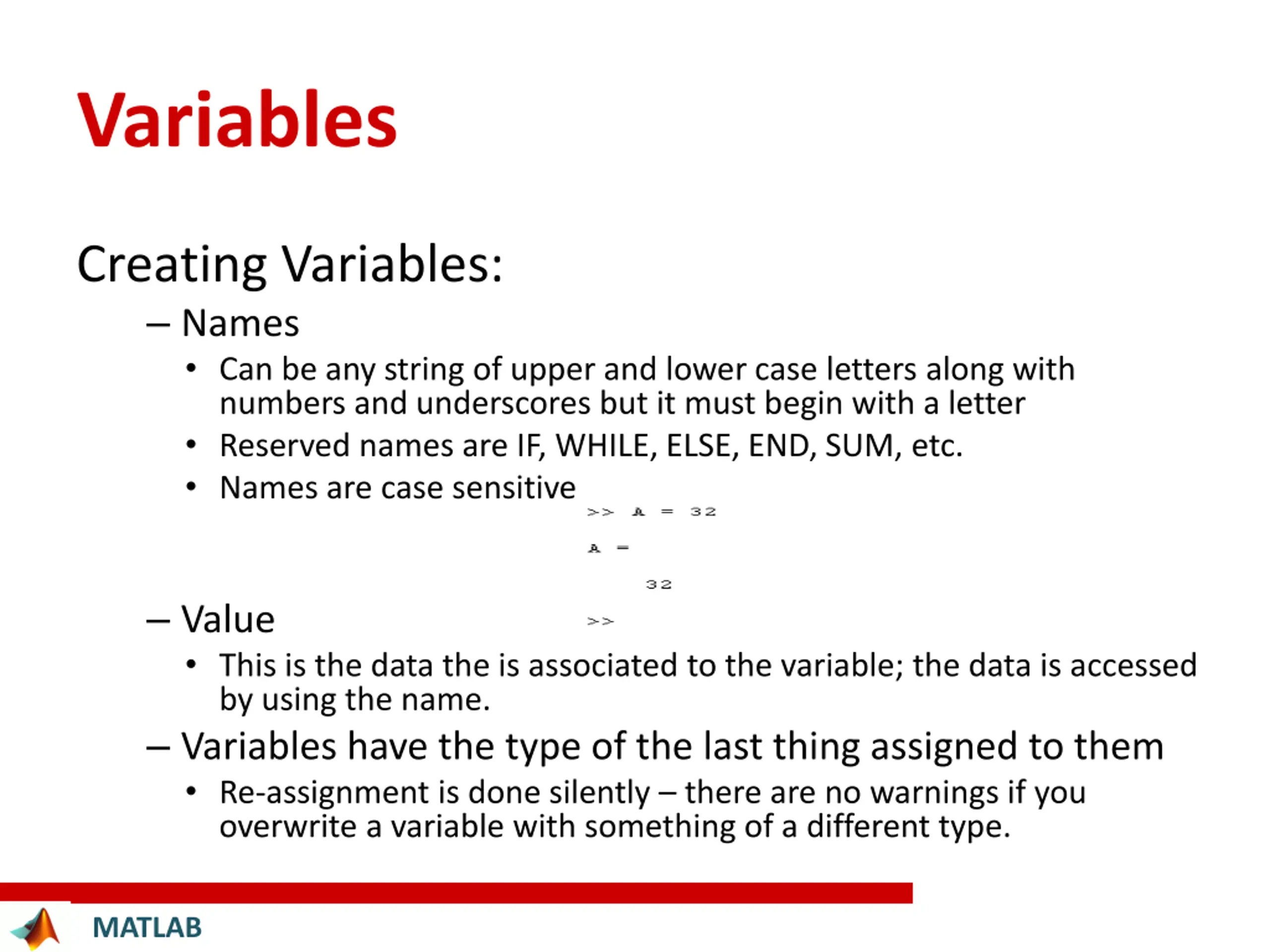 Variables

Creating Variables:

– Names

• Can be any string of upper and lower case letters along with numbers and underscores but it must begin with a letter

• Reserved names are IF, WHILE, ELSE, END, SUM, etc.

• Names are case sensitive

>> A = 32

A =

32

>>

– Value

• This is the data the is associated to the variable; the data is accessed by using the name.

– Variables have the type of the last thing assigned to them

• Re-assignment is done silently – there are no warnings if you overwrite a variable with something of a different type.

MATLAB